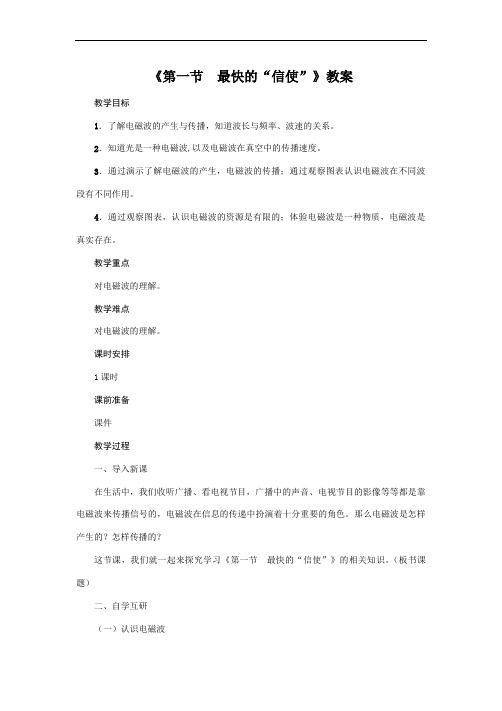 《第一节　最快的“信使”》教案

教学目标

1．了解电磁波的产生与传播，知道波长与频率、波速的关系。

2．知道光是一种电磁波，以及电磁波在真空中的传播速度。

3．通过演示了解电磁波的产生，电磁波的传播；通过观察图表认识电磁波在不同波段有不同作用。

4．通过观察图表，认识电磁波的资源是有限的；体验电磁波是一种物质，电磁波是真实存在。

教学重点

对电磁波的理解。

教学难点

对电磁波的理解。

课时安排

1课时

课前准备

课件

教学过程

一、导入新课

在生活中，我们收听广播、看电视节目，广播中的声音、电视节目的影像等等都是靠电磁波来传播信号的，电磁波在信息的传递中扮演着十分重要的角色。那么电磁波是怎样产生的？怎样传播的？

这节课，我们就一起来探究学习《第一节　最快的“信使”》的相关知识。（板书课题）

二、自学互研

（一）认识电磁波